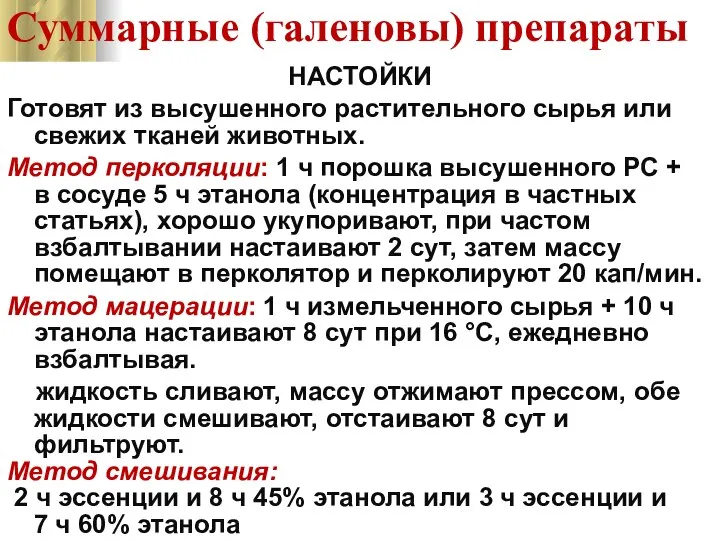 Суммарные (галеновы) препараты

НАСТОЙКИ

Готовят из высушенного растительного сырья или свежих тканей животных.

Метод перколяции: 1 ч порошка высушенного РС + в сосуде 5 ч этанола (концентрация в частных статьях), хорошо укупоривают, при частом взбалтывании настаивают 2 сут, затем массу помещают в перколятор и перколируют 20 кап/мин.

Метод мацерации: 1 ч измельченного сырья + 10 ч этанола настаивают 8 сут при 16 °С, ежедневно взбалтывая.

жидкость сливают, массу отжимают прессом, обе жидкости смешивают, отстаивают 8 сут и фильтруют.

Метод смешивания:

2 ч эссенции и 8 ч 45% этанола или 3 ч эссенции и 7 ч 60% этанола